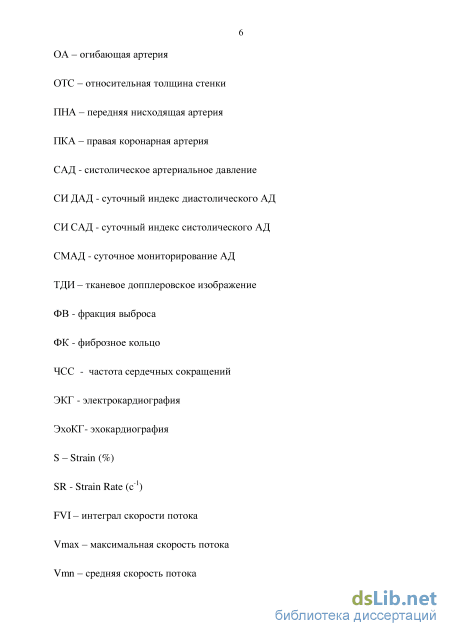 6

ОА – огибающая артерия

ОТС – относительная толщина стенки

ПНА – передняя нисходящая артерия

ПКА – правая коронарная артерия

САД - систолическое артериальное давление

СИ ДАД - суточный индекс диастолического АД

СИ САД - суточный индекс систолического АД

СМАД - суточное мониторирование АД

ТДИ – тканевое допплеровское изображение

ФВ - фракция выброса

ФК - фиброзное кольцо

ЧСС - частота сердечных сокращений

ЭКГ - электрокардиография

ЭхоКГ- эхокардиография

S – Strain (%)

SR - Strain Rate ($c^{-1}$)

FVI – интеграл скорости потока

Vmax – максимальная скорость потока

Vmn – средняя скорость потока

dsLib.net
библиотека диссертаций